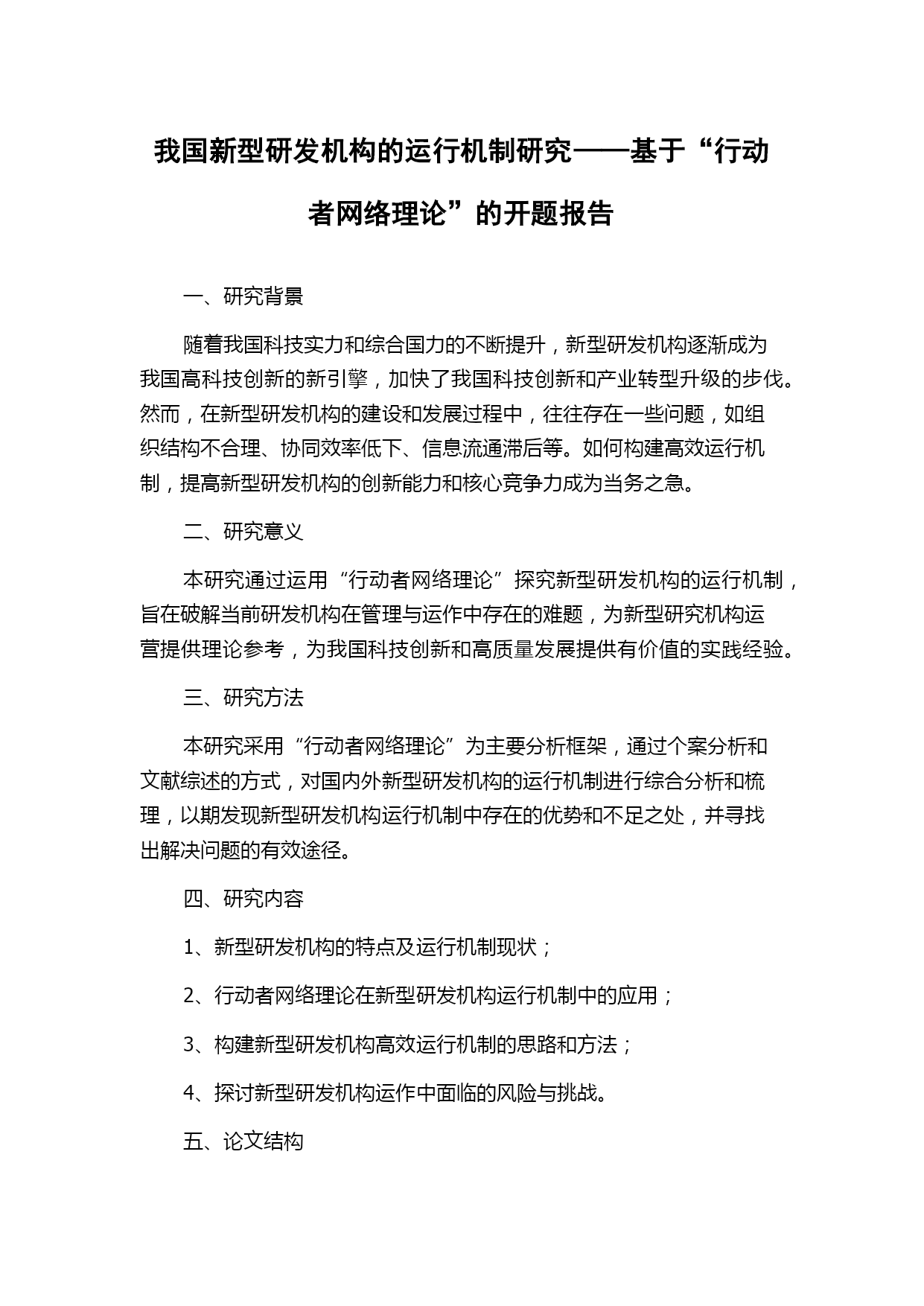 我国新型研发机构的运行机制研究——基于“行动者网络理论”的开题报告

一、研究背景

随着我国科技实力和综合国力的不断提升，新型研发机构逐渐成为我国高科技创新的新引擎，加快了我国科技创新和产业转型升级的步伐。然而，在新型研发机构的建设和发展过程中，往往存在一些问题，如组织结构不合理、协同效率低下、信息流通滞后等。如何构建高效运行机制，提高新型研发机构的创新能力和核心竞争力成为当务之急。

二、研究意义

本研究通过运用“行动者网络理论”探究新型研发机构的运行机制，旨在破解当前研发机构在管理与运作中存在的难题，为新型研究机构运营提供理论参考，为我国科技创新和高质量发展提供有价值的实践经验。

三、研究方法

本研究采用“行动者网络理论”为主要分析框架，通过个案分析和文献综述的方式，对国内外新型研发机构的运行机制进行综合分析和梳理，以期发现新型研发机构运行机制中存在的优势和不足之处，并寻找出解决问题的有效途径。

四、研究内容

1、新型研发机构的特点及运行机制现状；

2、行动者网络理论在新型研发机构运行机制中的应用；

3、构建新型研发机构高效运行机制的思路和方法；

4、探讨新型研发机构运作中面临的风险与挑战。

五、论文结构